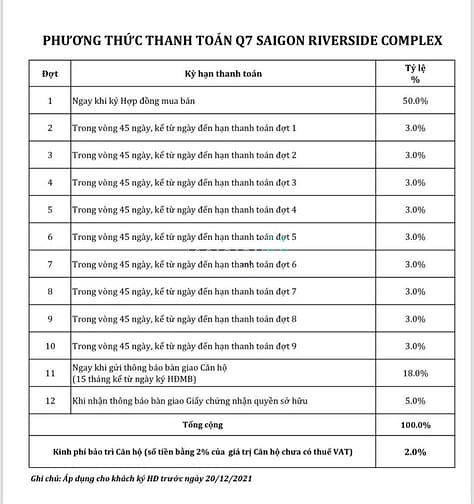 PHƯƠNG THỨC THANH TOÁN Q7 SAIGON RIVERSIDE COMPLEX

| Đợt | Kỳ hạn thanh toán | Tỷ lệ % |
|---|---|---|
| 1 | Ngay khi ký Hợp đồng mua bán | 50.0% |
| 2 | Trong vòng 45 ngày, kể từ ngày đến hạn thanh toán đợt 1 | 3.0% |
| 3 | Trong vòng 45 ngày, kể từ ngày đến hạn thanh toán đợt 2 | 3.0% |
| 4 | Trong vòng 45 ngày, kể từ ngày đến hạn thanh toán đợt 3 | 3.0% |
| 5 | Trong vòng 45 ngày, kể từ ngày đến hạn thanh toán đợt 4 | 3.0% |
| 6 | Trong vòng 45 ngày, kể từ ngày đến hạn thanh toán đợt 5 | 3.0% |
| 7 | Trong vòng 45 ngày, kể từ ngày đến hạn thanh toán đợt 6 | 3.0% |
| 8 | Trong vòng 45 ngày, kể từ ngày đến hạn thanh toán đợt 7 | 3.0% |
| 9 | Trong vòng 45 ngày, kể từ ngày đến hạn thanh toán đợt 8 | 3.0% |
| 10 | Trong vòng 45 ngày, kể từ ngày đến hạn thanh toán đợt 9 | 3.0% |
| 11 | Ngay khi gửi thông báo bàn giao Căn hộ (15 tháng kể từ ngày ký HĐMB) | 18.0% |
| 12 | Khi nhận thông báo bàn giao Giấy chứng nhận quyền sở hữu | 5.0% |
| Tổng cộng | | 100.0% |
| Kinh phí bảo trì Căn hộ (số tiền bằng 2% của giá trị Căn hộ chưa có thuế VAT) | | 2.0% |

Ghi chú: Áp dụng cho khách ký HĐ trước ngày 20/12/2021